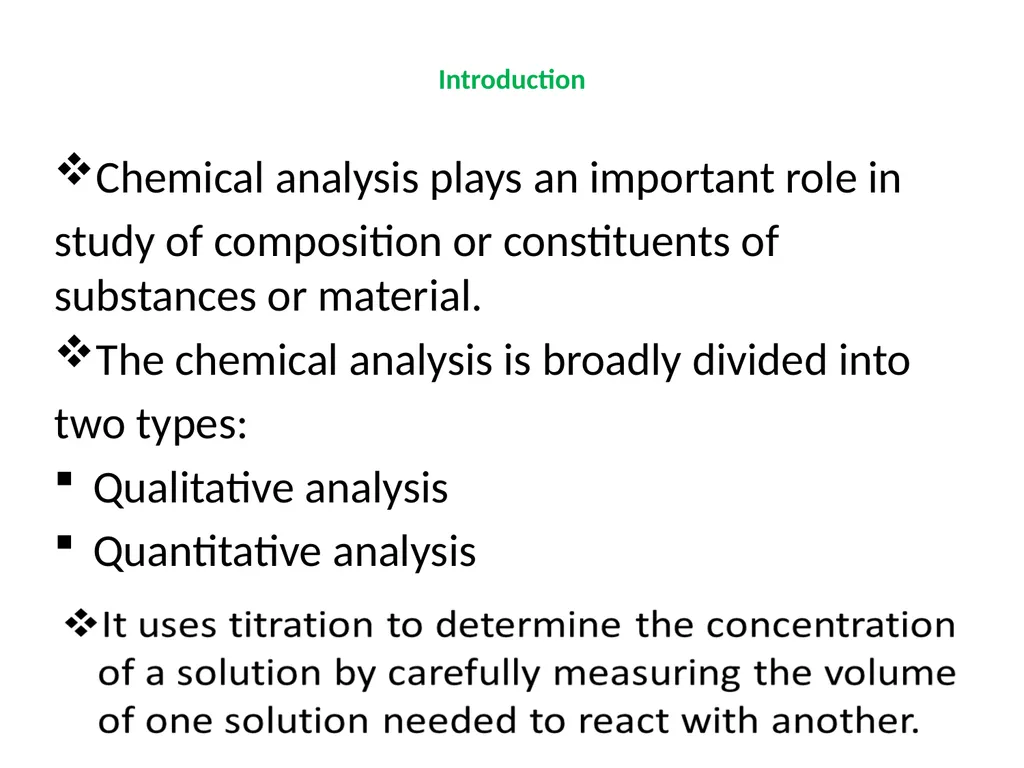 Introduction

❖Chemical analysis plays an important role in study of composition or constituents of substances or material.

❖The chemical analysis is broadly divided into two types:

▪ Qualitative analysis
▪ Quantitative analysis

❖It uses titration to determine the concentration of a solution by carefully measuring the volume of one solution needed to react with another.